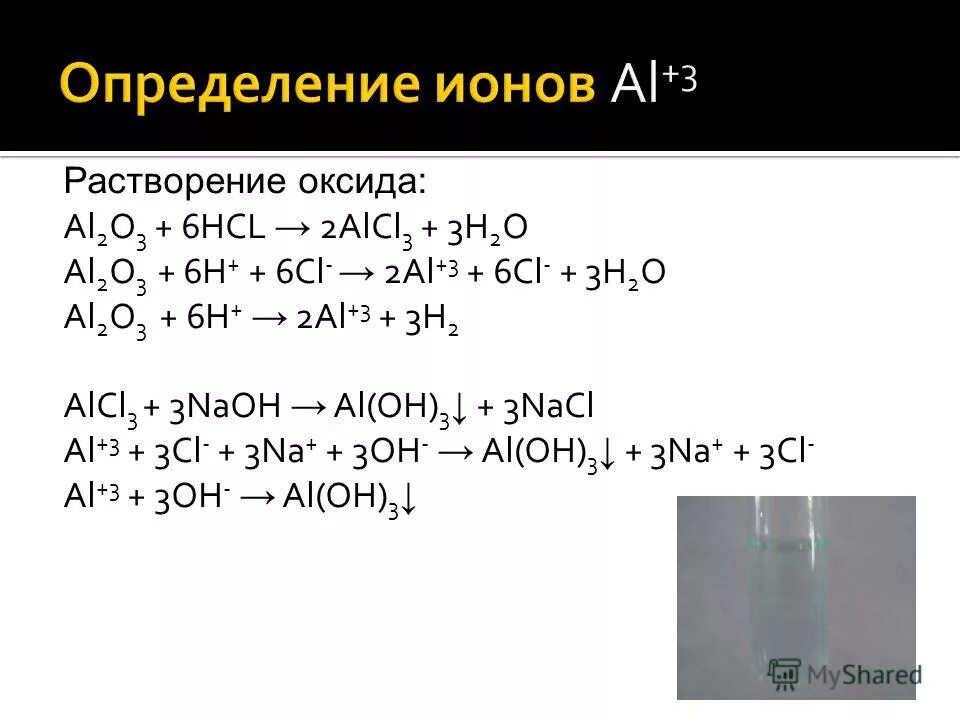 Определение ионов $Al^{+3}$

Растворение оксида:
$Al_2O_3 + 6HCL \rightarrow 2AlCl_3 + 3H_2O$
$Al_2O_3 + 6H^+ + 6Cl^- \rightarrow 2Al^{+3} + 6Cl^- + 3H_2O$
$Al_2O_3 + 6H^+ \rightarrow 2Al^{+3} + 3H_2$

$AlCl_3 + 3NaOH \rightarrow Al(OH)_3\downarrow + 3NaCl$
$Al^{+3} + 3Cl^- + 3Na^+ + 3OH^- \rightarrow Al(OH)_3\downarrow + 3Na^+ + 3Cl^-$
$Al^{+3} + 3OH^- \rightarrow Al(OH)_3\downarrow$

MyShared